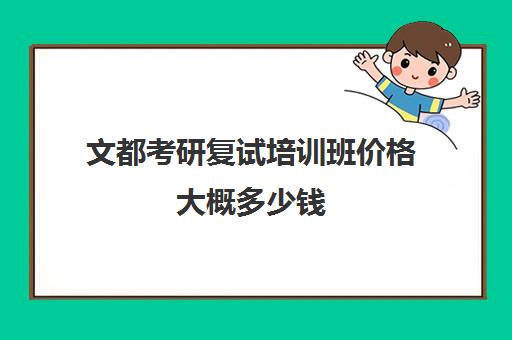 文都考研复试培训班价格大概多少钱